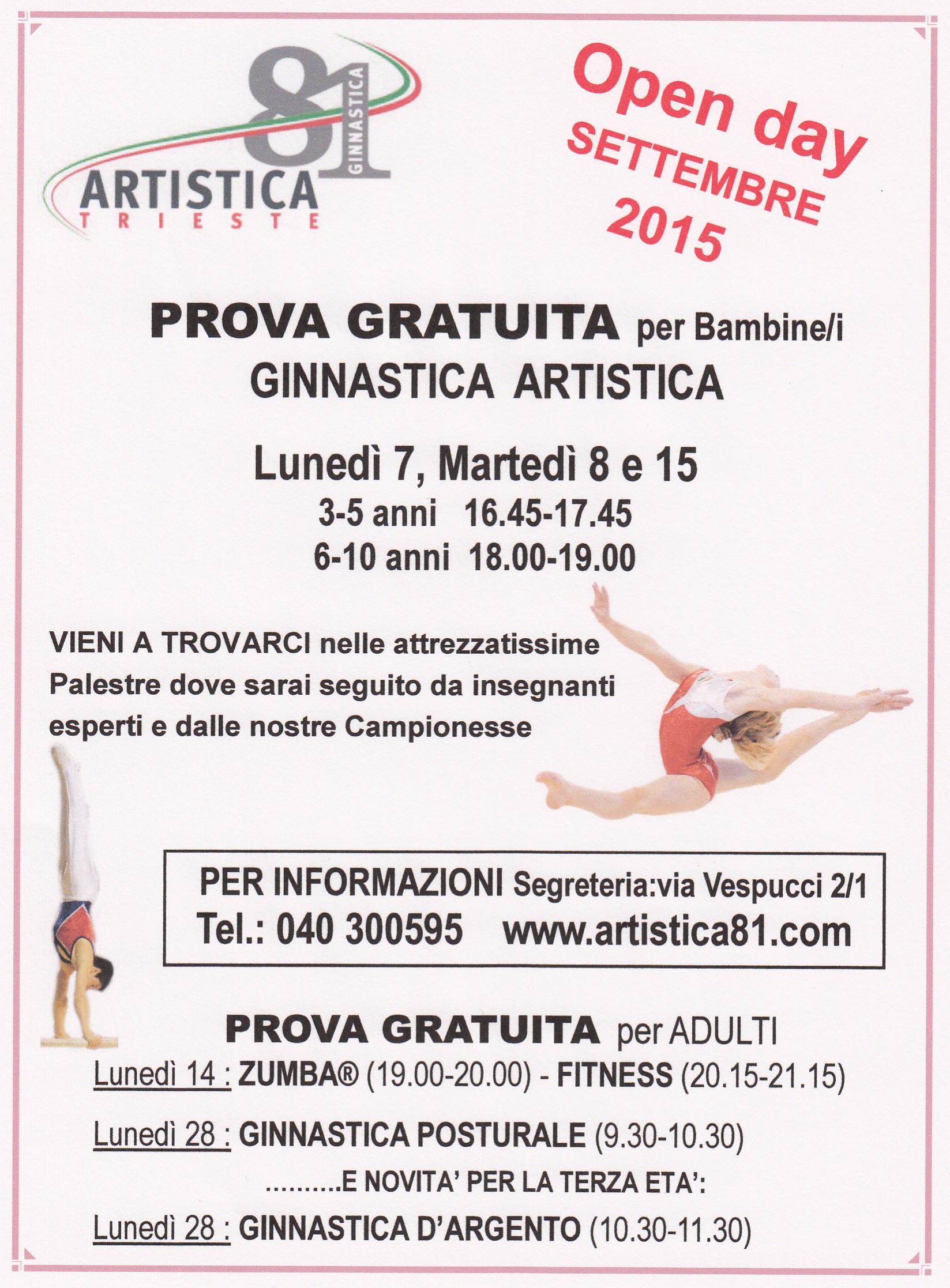 81 GINNASTICA
ARTISTICA
TRIESTE

Open day
SETTEMBRE
2015

PROVA GRATUITA per Bambine/i
GINNASTICA ARTISTICA

Lunedì 7, Martedì 8 e 15
3-5 anni 16.45-17.45
6-10 anni 18.00-19.00

VIENI A TROVARCI nelle attrezzatissime Palestre dove sarai seguito da insegnanti esperti e dalle nostre Campionesse

PER INFORMAZIONI Segreteria:via Vespucci 2/1
Tel.: 040 300595 www.artistica81.com

PROVA GRATUITA per ADULTI
Lunedì 14 : ZUMBA® (19.00-20.00) - FITNESS (20.15-21.15)

Lunedì 28 : GINNASTICA POSTURALE (9.30-10.30)

..........E NOVITA' PER LA TERZA ETA':

Lunedì 28 : GINNASTICA D'ARGENTO (10.30-11.30)